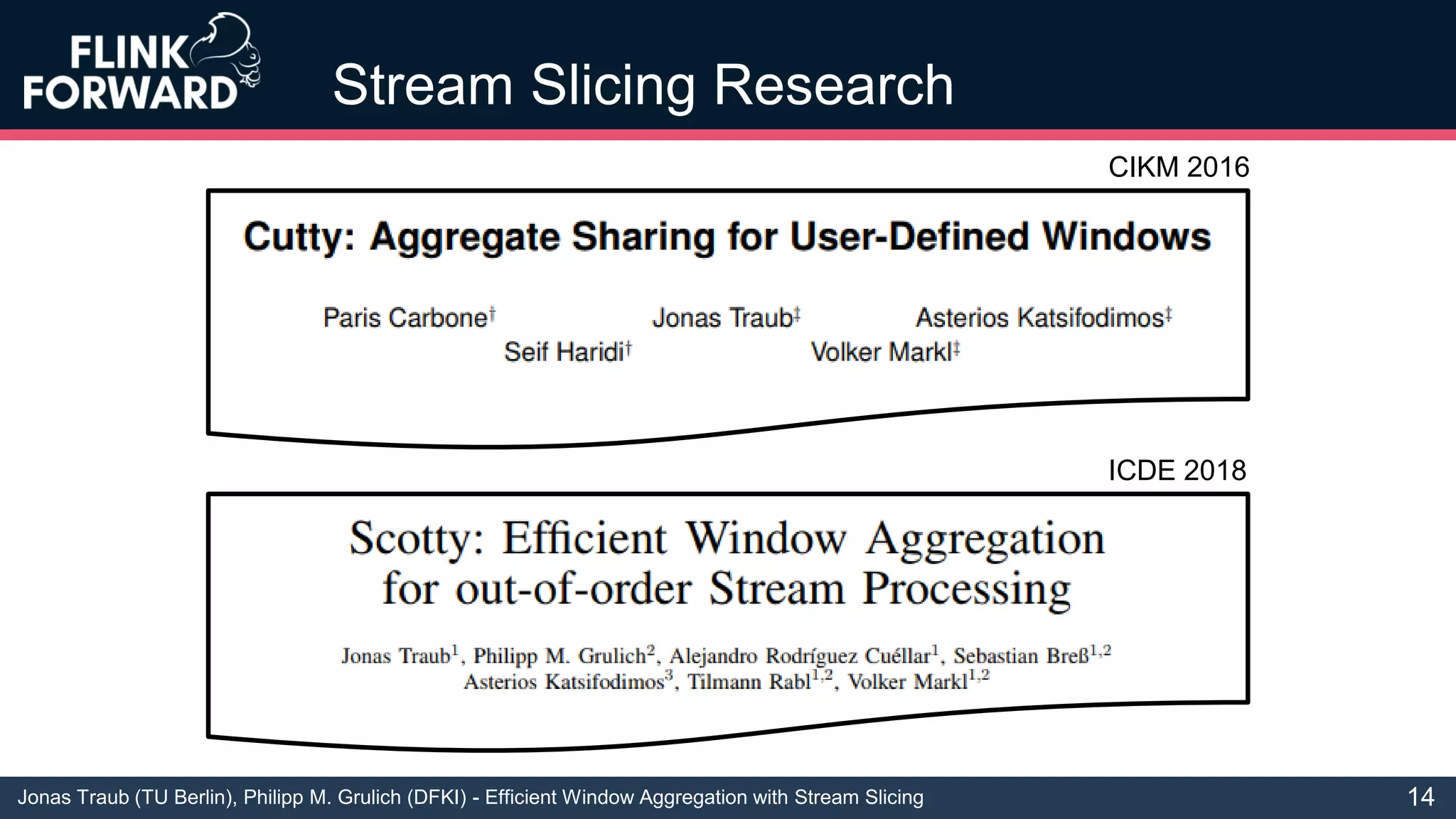 FLINK FORWARD

Stream Slicing Research

CIKM 2016

Cutty: Aggregate Sharing for User-Defined Windows

Paris Carbone$^{\dagger}$ Jonas Traub$^{\ddagger}$ Asterios Katsifodimos$^{\ddagger}$
Seif Haridi$^{\dagger}$ Volker Markl$^{\ddagger}$

ICDE 2018

Scotty: Efficient Window Aggregation for out-of-order Stream Processing

Jonas Traub$^{1}$, Philipp M. Grulich$^{2}$, Alejandro Rodríguez Cuéllar$^{1}$, Sebastian Breß$^{1,2}$
Asterios Katsifodimos$^{3}$, Tilmann Rabl$^{1,2}$, Volker Markl$^{1,2}$

Jonas Traub (TU Berlin), Philipp M. Grulich (DFKI) - Efficient Window Aggregation with Stream Slicing

14